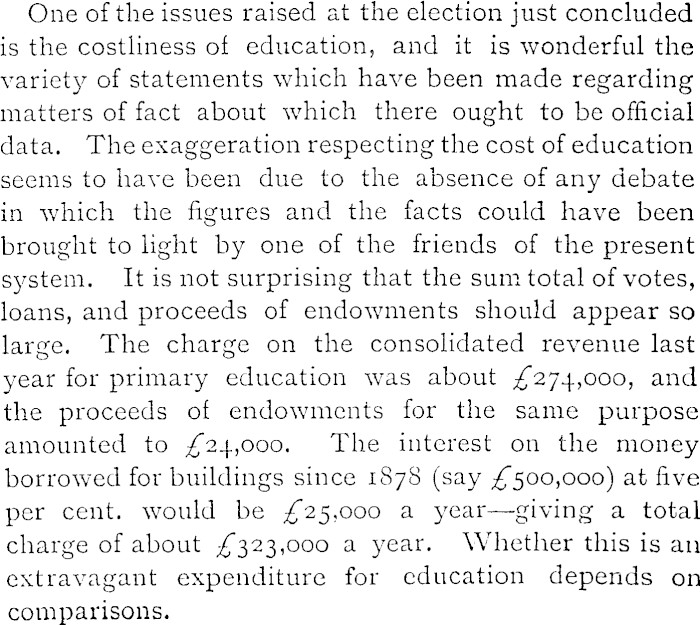 One of the issues raised at the election just concluded is the costliness of education, and it is wonderful the variety of statements which have been made regarding matters of fact about which there ought to be official data. The exaggeration respecting the cost of education seems to have been due to the absence of any debate in which the figures and the facts could have been brought to light by one of the friends of the present system. It is not surprising that the sum total of votes, loans, and proceeds of endowments should appear so large. The charge on the consolidated revenue last year for primary education was about £274,000, and the proceeds of endowments for the same purpose amounted to £24,000. The interest on the money borrowed for buildings since 1878 (say £500,000) at five per cent. would be £25,000 a year—giving a total charge of about £323,000 a year. Whether this is an extravagant expenditure for education depends on comparisons.